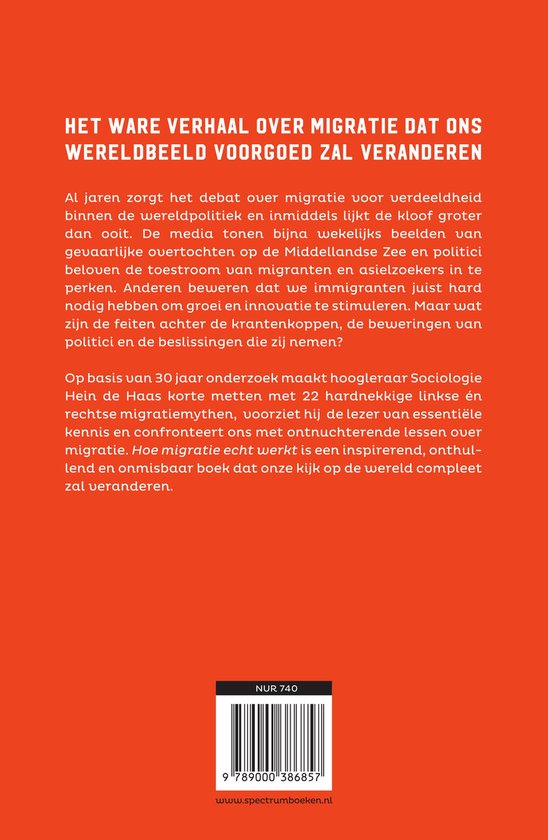 HET WARE VERHAAL OVER MIGRATIE DAT ONS WERELDBEELD VOORGOED ZAL VERANDEREN

Al jaren zorgt het debat over migratie voor verdeeldheid binnen de wereldpolitiek en inmiddels lijkt de kloof groter dan ooit. De media tonen bijna wekelijks beelden van gevaarlijke overtochten op de Middellandse Zee en politici beloven de toestroom van migranten en asielzoekers in te perken. Anderen beweren dat we immigranten juist hard nodig hebben om groei en innovatie te stimuleren. Maar wat zijn de feiten achter de krantenkoppen, de beweringen van politici en de beslissingen die zij nemen?

Op basis van 30 jaar onderzoek maakt hoogleraar Sociologie Hein de Haas korte metten met 22 hardnekkige linkse én rechtse migratiemythen, voorziet hij de lezer van essentiële kennis en confronteert ons met ontnuchterende lessen over migratie. Hoe migratie echt werkt is een inspirerend, onthullend en onmisbaar boek dat onze kijk op de wereld compleet zal veranderen.

NUR 740

9 789000 386857

www.spectrumboeken.nl